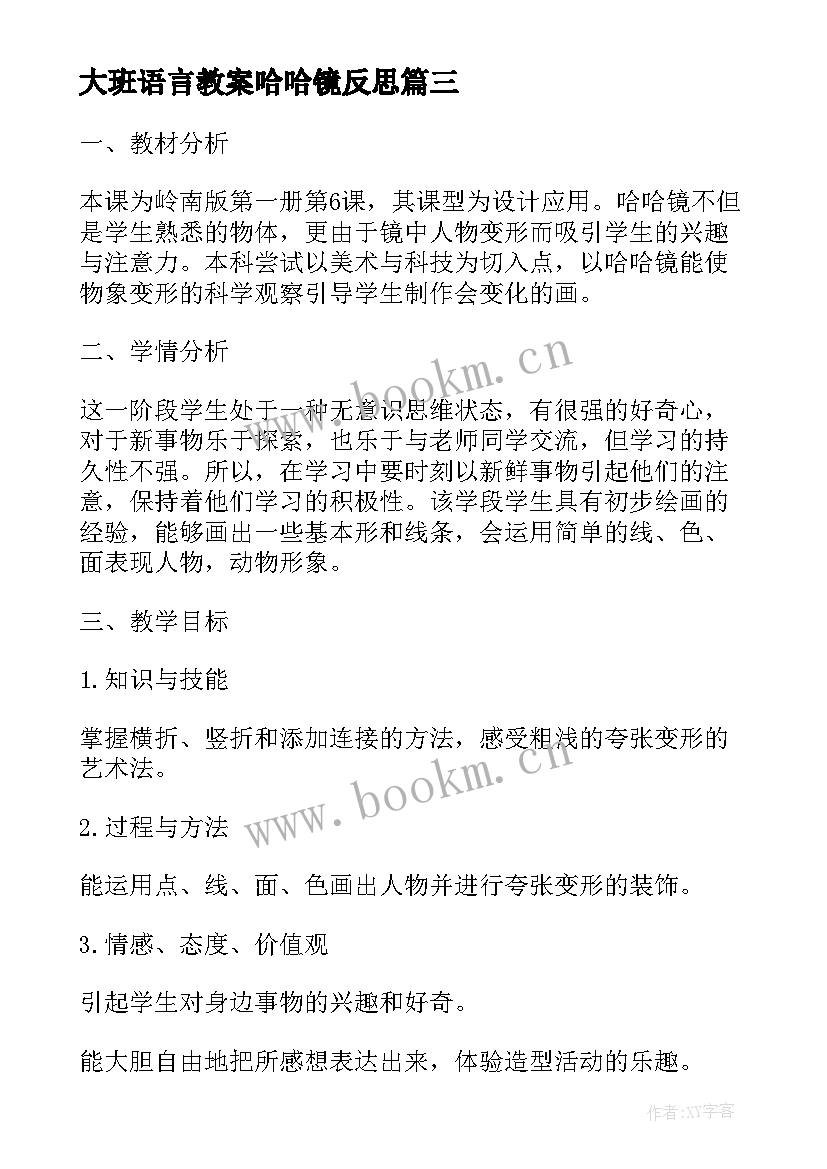 大班语言教案哈哈镜反思篇三

一、教材分析

本课为岭南版第一册第6课，其课型为设计应用。哈哈镜不但是学生熟悉的物体，更由于镜中人物变形而吸引学生的兴趣与注意力。本科尝试以美术与科技为切入点，以哈哈镜能使物象变形的科学观察引导学生制作会变化的画。

二、学情分析

这一阶段学生处于一种无意识思维状态，有很强的好奇心，对于新事物乐于探索，也乐于与老师同学交流，但学习的持久性不强。所以，在学习中要时刻以新鲜事物引起他们的注意，保持着他们学习的积极性。该学段学生具有初步绘画的经验，能够画出一些基本形和线条，会运用简单的线、色、面表现人物，动物形象。

三、教学目标

1.知识与技能

掌握横折、竖折和添加连接的方法，感受粗浅的夸张变形的艺术法。

2.过程与方法

能运用点、线、面、色画出人物并进行夸张变形的装饰。

3.情感、态度、价值观

引起学生对身边事物的兴趣和好奇。

能大胆自由地把所感想表达出来，体验造型活动的乐趣。

www.bookm.cn

www.bookm.cn

作者:XY字客